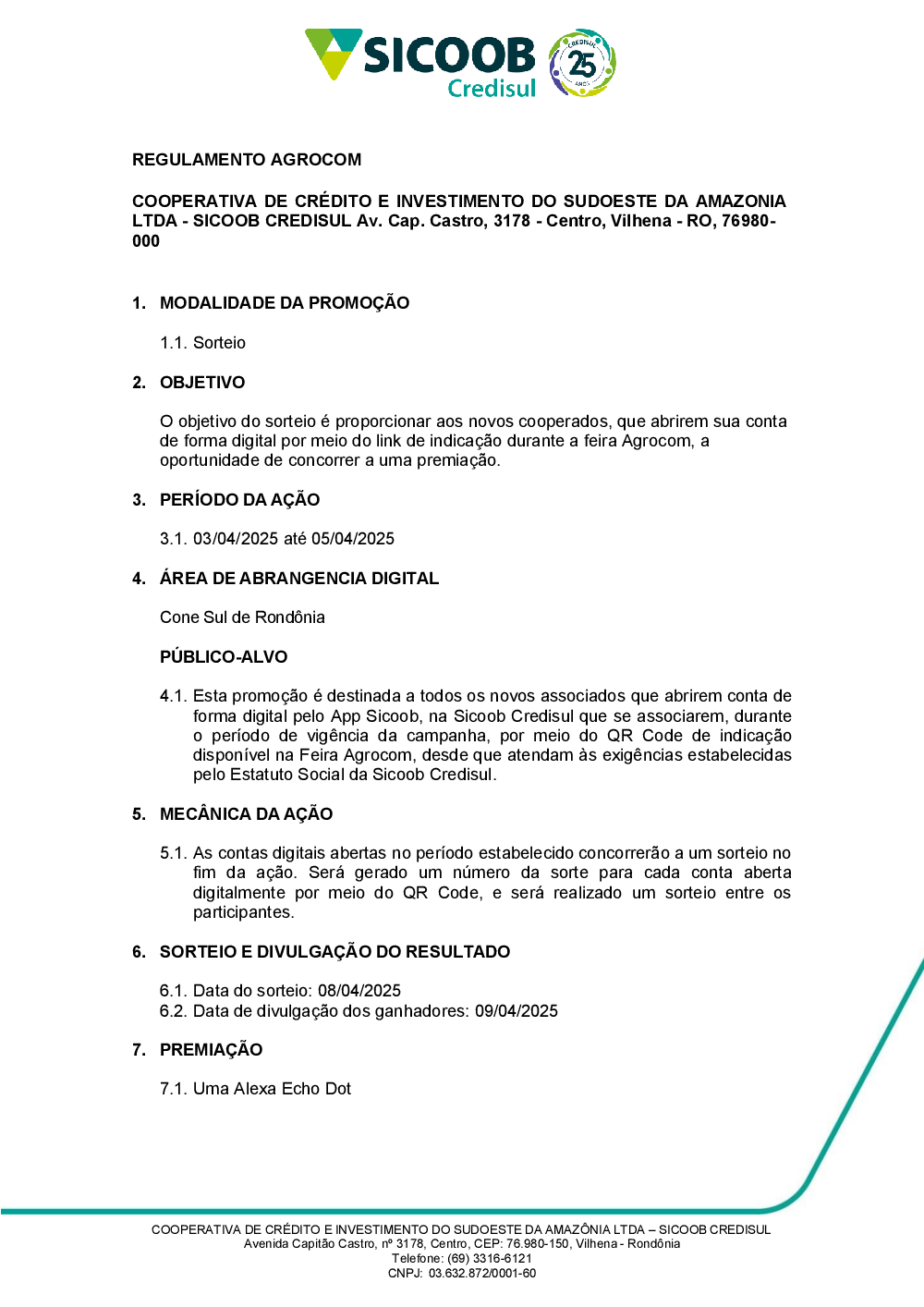 SICOOB Credisul

CREDISUL 25 ANOS

REGULAMENTO AGROCOM

COOPERATIVA DE CRÉDITO E INVESTIMENTO DO SUDOESTE DA AMAZONIA LTDA - SICOOB CREDISUL Av. Cap. Castro, 3178 - Centro, Vilhena - RO, 76980-000

1. MODALIDADE DA PROMOÇÃO

1.1. Sorteio

2. OBJETIVO

O objetivo do sorteio é proporcionar aos novos cooperados, que abrirem sua conta de forma digital por meio do link de indicação durante a feira Agrocom, a oportunidade de concorrer a uma premiação.

3. PERÍODO DA AÇÃO

3.1. 03/04/2025 até 05/04/2025

4. ÁREA DE ABRANGENCIA DIGITAL

Cone Sul de Rondônia

PÚBLICO-ALVO

4.1. Esta promoção é destinada a todos os novos associados que abrirem conta de forma digital pelo App Sicoob, na Sicoob Credisul que se associarem, durante o período de vigência da campanha, por meio do QR Code de indicação disponível na Feira Agrocom, desde que atendam às exigências estabelecidas pelo Estatuto Social da Sicoob Credisul.

5. MECÂNICA DA AÇÃO

5.1. As contas digitais abertas no período estabelecido concorrerão a um sorteio no fim da ação. Será gerado um número da sorte para cada conta aberta digitalmente por meio do QR Code, e será realizado um sorteio entre os participantes.

6. SORTEIO E DIVULGAÇÃO DO RESULTADO

6.1. Data do sorteio: 08/04/2025
6.2. Data de divulgação dos ganhadores: 09/04/2025

7. PREMIAÇÃO

7.1. Uma Alexa Echo Dot

COOPERATIVA DE CRÉDITO E INVESTIMENTO DO SUDOESTE DA AMAZÔNIA LTDA – SICOOB CREDISUL
Avenida Capitão Castro, nº 3178, Centro, CEP: 76.980-150, Vilhena - Rondônia
Telefone: (69) 3316-6121
CNPJ: 03.632.872/0001-60